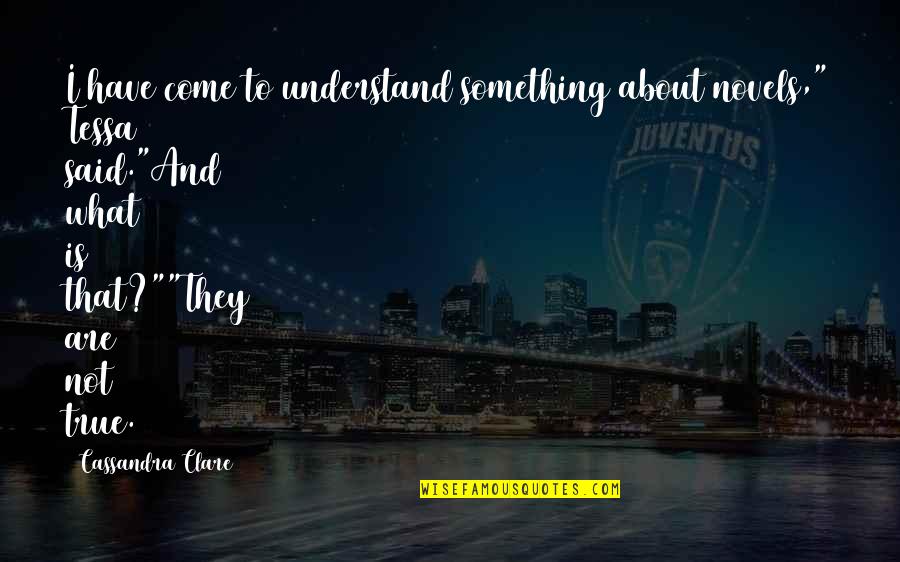 I have come to understand something about novels," Tessa said."And what is that?""They are not true.

Cassandra Clare

JUVENTUS

WISEFAMOUSQUOTES.COM